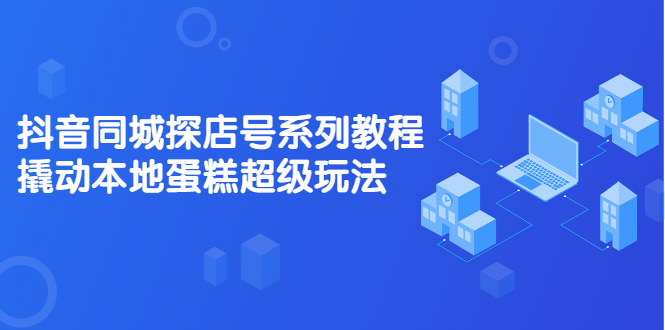 抖音同城探店号系列教程
撬动本地蛋糕超级玩法